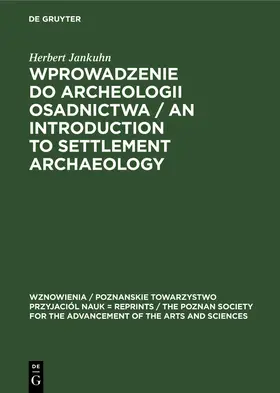 DE GRUYTER

Herbert Jankuhn

WPROWADZENIE DO ARCHEOLOGII OSADNICTWA / AN INTRODUCTION TO SETTLEMENT ARCHAEOLOGY

WZNOWIENIA / POZNANSKIE TOWARZYSTWO PRZYJACIÓL NAUK = REPRINTS / THE POZNAN SOCIETY FOR THE ADVANCEMENT OF THE ARTS AND SCIENCES

DE G